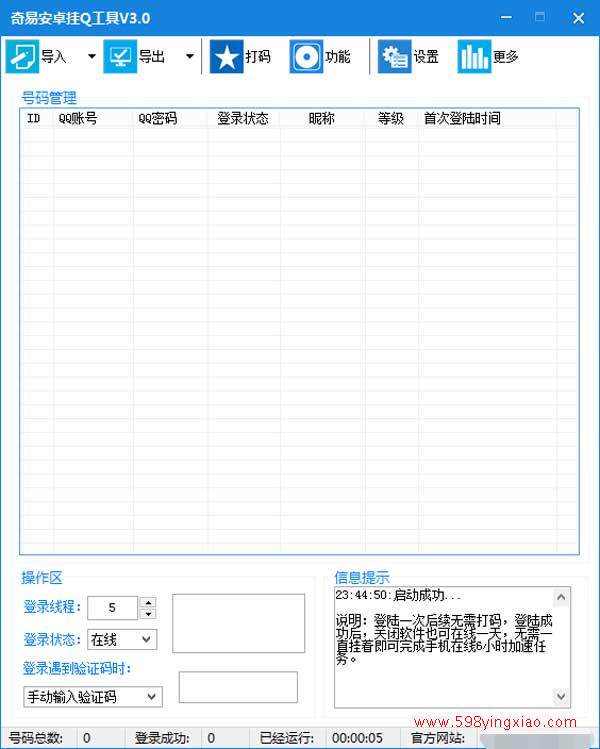 奇易安卓挂Q工具V3.0

导入 导出 打码 功能 设置 更多

号码管理

| ID | QQ账号 | QQ密码 | 登录状态 | 昵称 | 等级 | 首次登陆时间 |
|---|---|---|---|---|---|---|

操作区

登录线程: 5

登录状态: 在线

登录遇到验证码时:

手动输入验证码

信息提示

23:44:50:启动成功...

说明：登陆一次后续无需打码，登陆成功后，关闭软件也可在线一天，无需一直挂着即可完成手机在线6小时加速任务。

www.598yingxiao.com

号码总数: 0 登录成功: 0 已经运行: 00:00:05 官方网站: